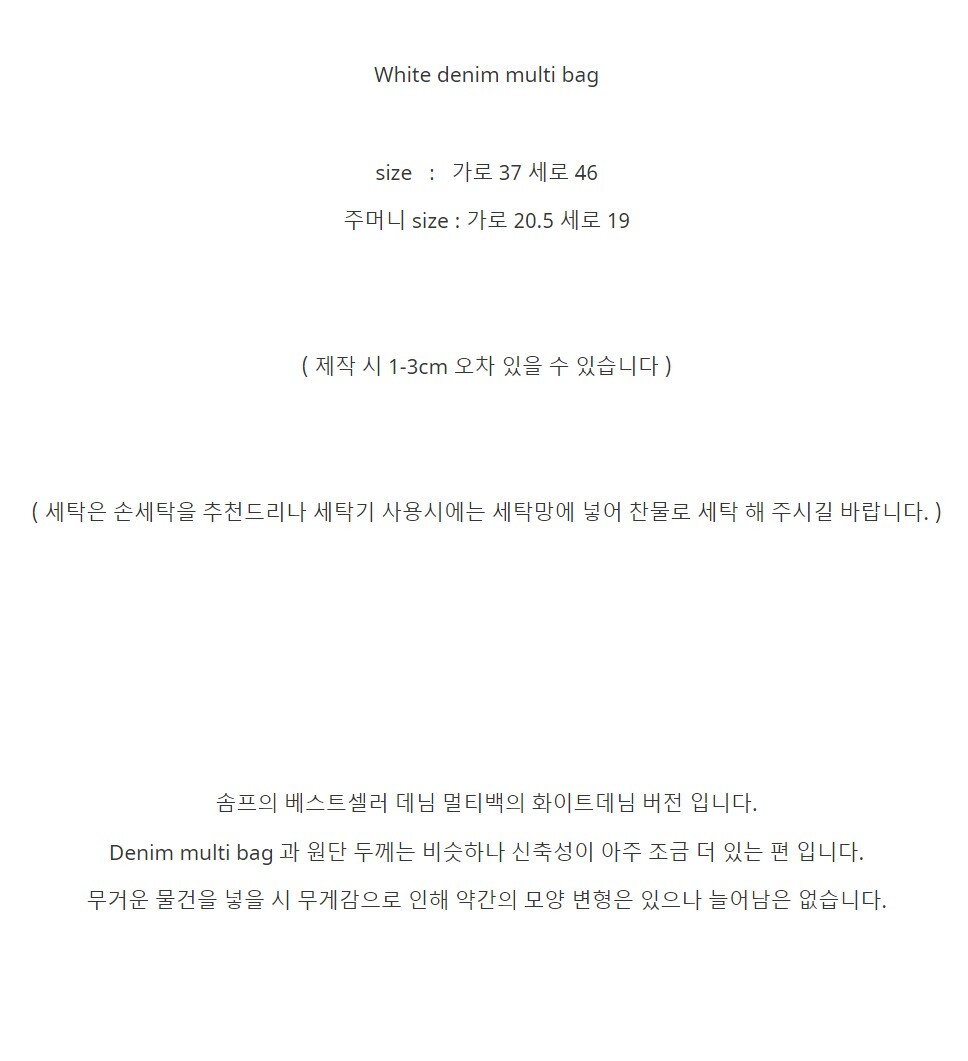 White denim multi bag

size : 가로 37 세로 46

주머니 size : 가로 20.5 세로 19

( 제작 시 1-3cm 오차 있을 수 있습니다 )

( 세탁은 손세탁을 추천드리나 세탁기 사용시에는 세탁망에 넣어 찬물로 세탁 해 주시길 바랍니다. )

솜프의 베스트셀러 데님 멀티백의 화이트데님 버전 입니다.

Denim multi bag 과 원단 두께는 비슷하나 신축성이 아주 조금 더 있는 편 입니다.

무거운 물건을 넣을 시 무게감으로 인해 약간의 모양 변형은 있으나 늘어남은 없습니다.